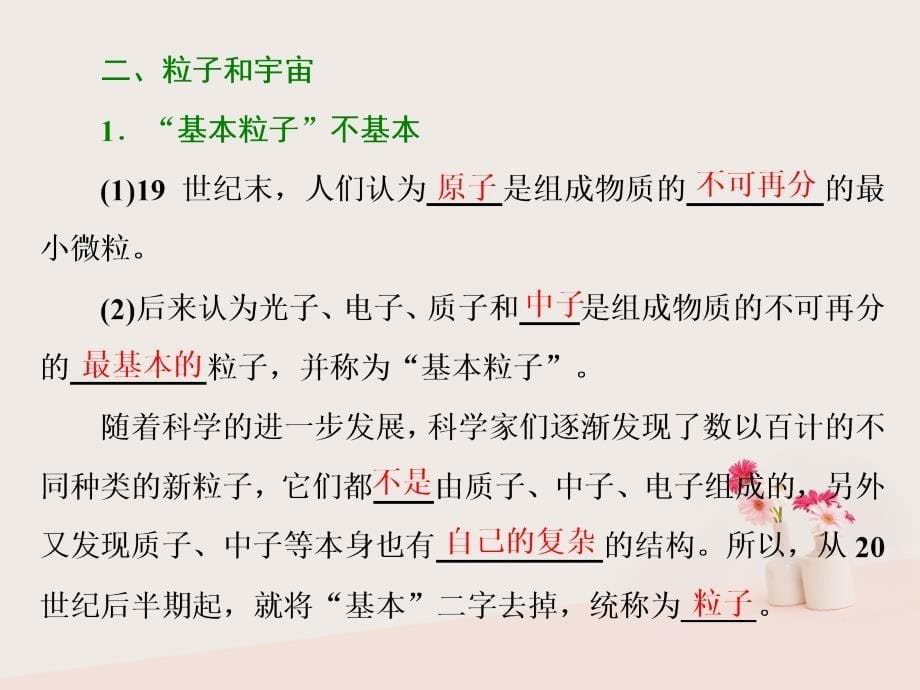 二、粒子和宇宙

1．“基本粒子”不基本

(1)19 世纪末，人们认为原子是组成物质的不可再分的最小微粒。

(2)后来认为光子、电子、质子和中子是组成物质的不可再分的最基本的粒子，并称为“基本粒子”。

随着科学的进一步发展，科学家们逐渐发现了数以百计的不同种类的新粒子，它们都不是由质子、中子、电子组成的，另外又发现质子、中子等本身也有自己的复杂的结构。所以，从 20 世纪后半期起，就将“基本”二字去掉，统称为粒子。